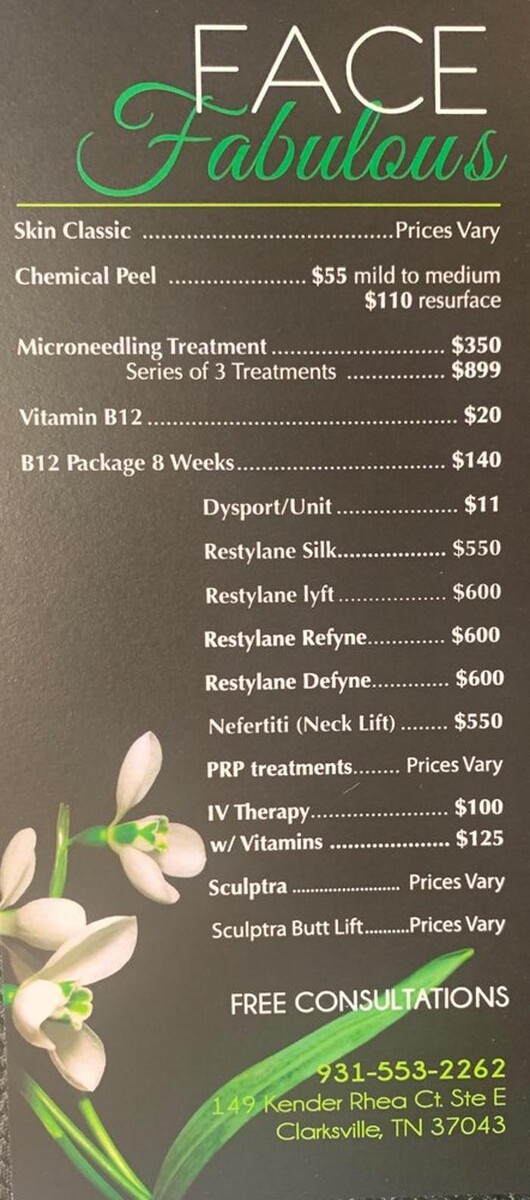 FACE
Fabulous

Skin Classic Prices Vary

Chemical Peel $55 mild to medium
$110 resurface

Microneedling Treatment $350
Series of 3 Treatments $899

Vitamin B12 $20

B12 Package 8 Weeks $140

Dysport/Unit $11

Restylane Silk $550

Restylane lyft $600

Restylane Refyne $600

Restylane Defyne $600

Nefertiti (Neck Lift) $550

PRP treatments Prices Vary

IV Therapy $100
w/ Vitamins $125

Sculptra Prices Vary

Sculptra Butt Lift Prices Vary

FREE CONSULTATIONS

931-553-2262
149 Kender Rhea Ct. Ste E
Clarksville, TN 37043